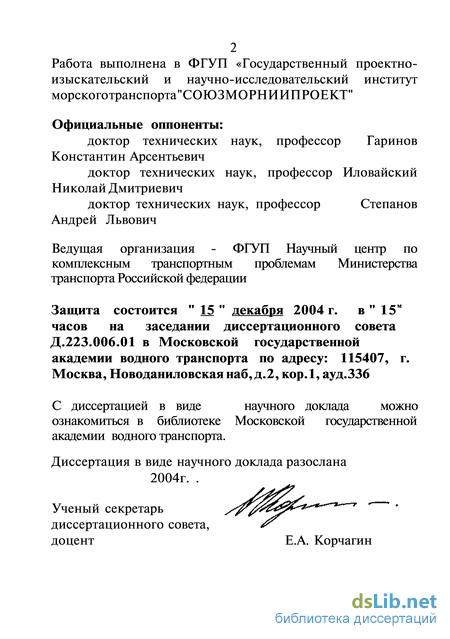 2

Работа выполнена в ФГУП «Государственный проектно-изыскательский и научно-исследовательский институт морскоготранспорта"СОЮЗМОРНИИПРОЕКТ"

Официальные оппоненты:
доктор технических наук, профессор Гаринов Константин Арсентьевич
доктор технических наук, профессор Иловайский Николай Дмитриевич
доктор технических наук, профессор Степанов Андрей Львович

Ведущая организация - ФГУП Научный центр по комплексным транспортным проблемам Министерства транспорта Российской федерации

Защита состоится " 15 " декабря 2004 г. в " 15" часов на заседании диссертационного совета Д.223.006.01 в Московской государственной академии водного транспорта по адресу: 115407, г. Москва, Новоданиловская наб, д.2, кор.1, ауд.336

С диссертацией в виде научного доклада можно ознакомиться в библиотеке Московской государственной академии водного транспорта.

Диссертация в виде научного доклада разослана 2004г. .

Ученый секретарь диссертационного совета, доцент Е.А. Корчагин

dsLib.net
библиотека диссертаций